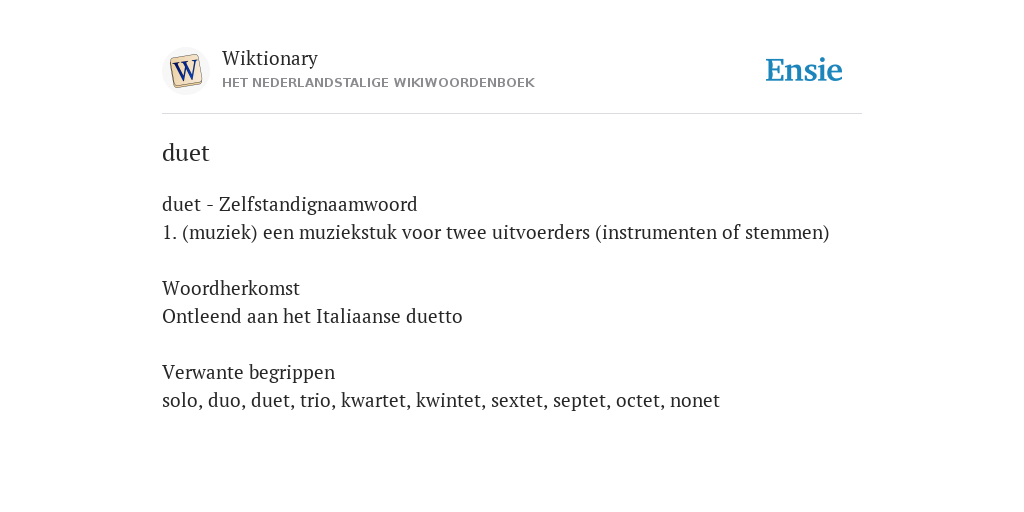 W

Wiktionary
HET NEDERLANDSTALIGE WIKIWOORDENBOEK

Ensie

duet

duet - Zelfstandignaamwoord
1. (muziek) een muziekstuk voor twee uitvoerders (instrumenten of stemmen)

Woordherkomst
Ontleend aan het Italiaanse duetto

Verwante begrippen
solo, duo, duet, trio, kwartet, kwintet, sextet, septet, octet, nonet